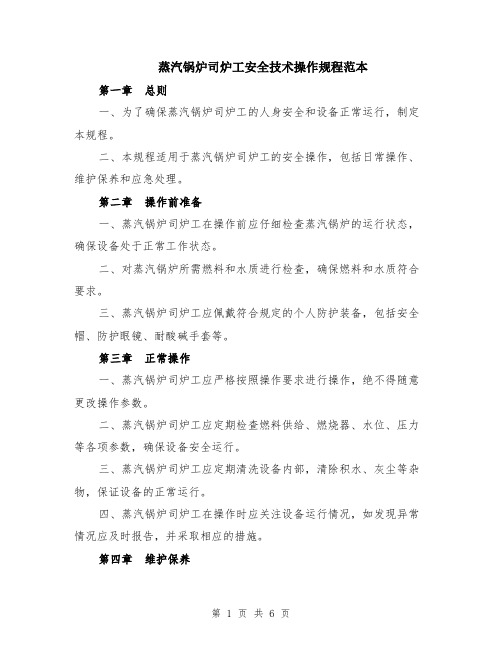 蒸汽锅炉司炉工安全技术操作规程范本

第一章 总则

一、为了确保蒸汽锅炉司炉工的人身安全和设备正常运行，制定本规程。

二、本规程适用于蒸汽锅炉司炉工的安全操作，包括日常操作、维护保养和应急处理。

第二章 操作前准备

一、蒸汽锅炉司炉工在操作前应仔细检查蒸汽锅炉的运行状态，确保设备处于正常工作状态。

二、对蒸汽锅炉所需燃料和水质进行检查，确保燃料和水质符合要求。

三、蒸汽锅炉司炉工应佩戴符合规定的个人防护装备，包括安全帽、防护眼镜、耐酸碱手套等。

第三章 正常操作

一、蒸汽锅炉司炉工应严格按照操作要求进行操作，绝不得随意更改操作参数。

二、蒸汽锅炉司炉工应定期检查燃料供给、燃烧器、水位、压力等各项参数，确保设备安全运行。

三、蒸汽锅炉司炉工应定期清洗设备内部，清除积水、灰尘等杂物，保证设备的正常运行。

四、蒸汽锅炉司炉工在操作时应关注设备运行情况，如发现异常情况应及时报告，并采取相应的措施。

第四章 维护保养

第 1 页 共 6 页